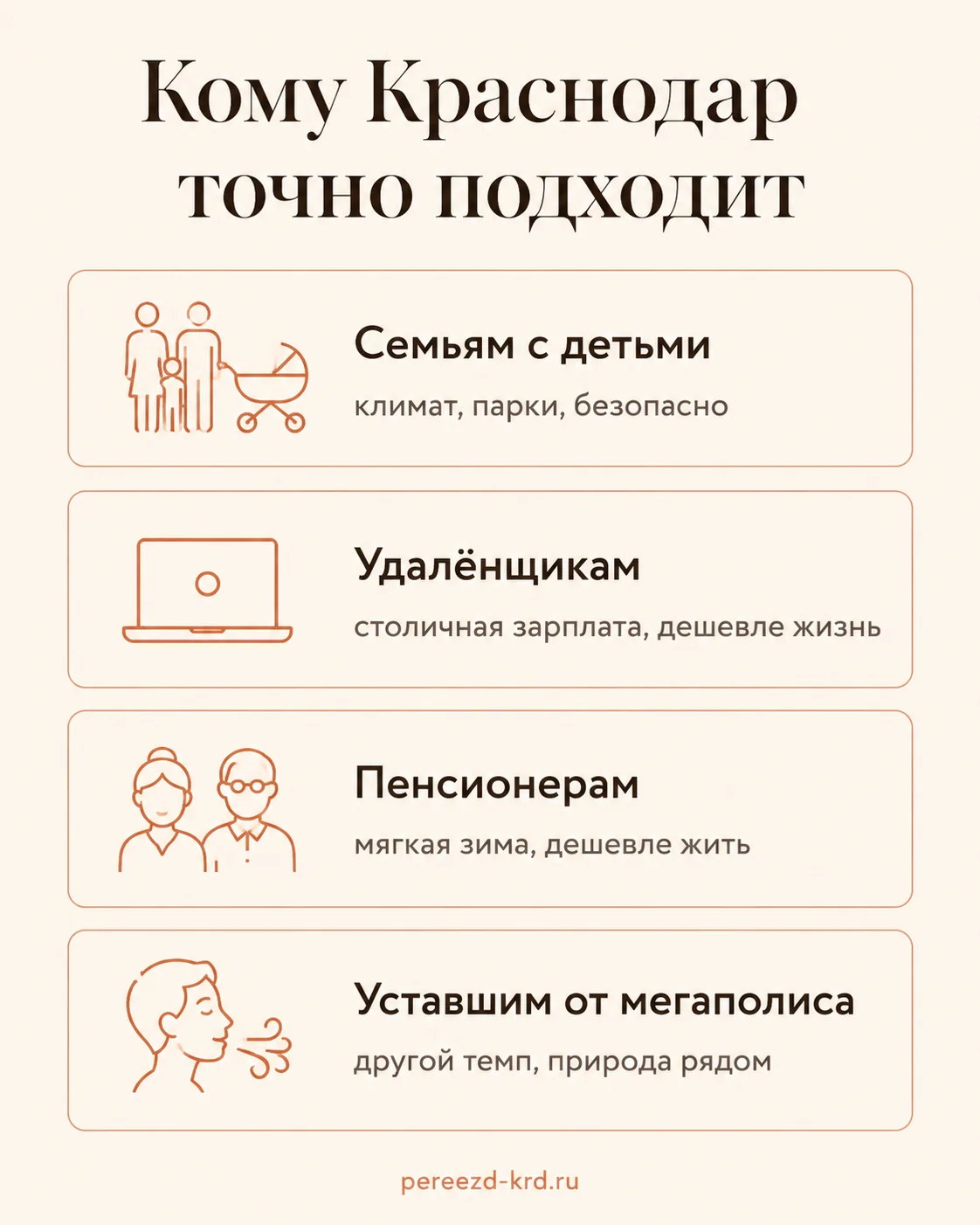 Кому Краснодар точно подходит

Семьям с детьми
климат, парки, безопасно

Удалёнщикам
столичная зарплата, дешевле жизнь

Пенсионерам
мягкая зима, дешевле жить

Уставшим от мегаполиса
другой темп, природа рядом

pereezd-krd.ru